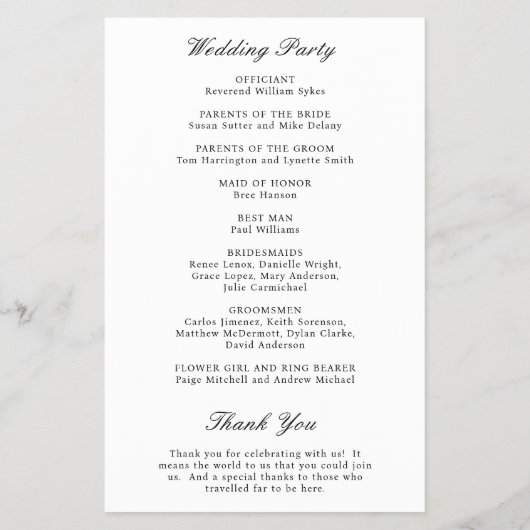 Wedding Party

OFFICIANT
Reverend William Sykes

PARENTS OF THE BRIDE
Susan Sutter and Mike Delany

PARENTS OF THE GROOM
Tom Harrington and Lynette Smith

MAID OF HONOR
Bree Hanson

BEST MAN
Paul Williams

BRIDESMAIDS
Renee Lenox, Danielle Wright, Grace Lopez, Mary Anderson, Julie Carmichael

GROOMSMEN
Carlos Jimenez, Keith Sorenson, Matthew McDermott, Dylan Clarke, David Anderson

FLOWER GIRL AND RING BEARER
Paige Mitchell and Andrew Michael

Thank You

Thank you for celebrating with us! It means the world to us that you could join us. And a special thanks to those who travelled far to be here.